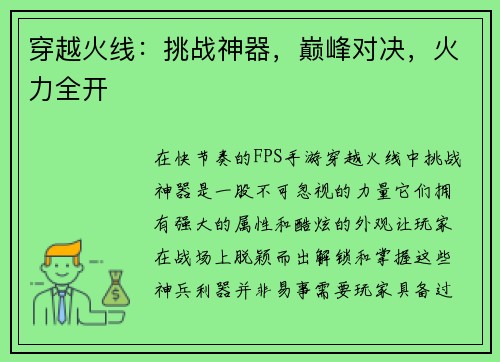 穿越火线：挑战神器，巅峰对决，火力全开

在快节奏的FPS手游穿越火线中挑战神器是一股不可忽视的力量它们拥有强大的属性和酷炫的外观让玩家在战场上脱颖而出解锁和掌握这些神兵利器并非易事需要玩家具备过

$